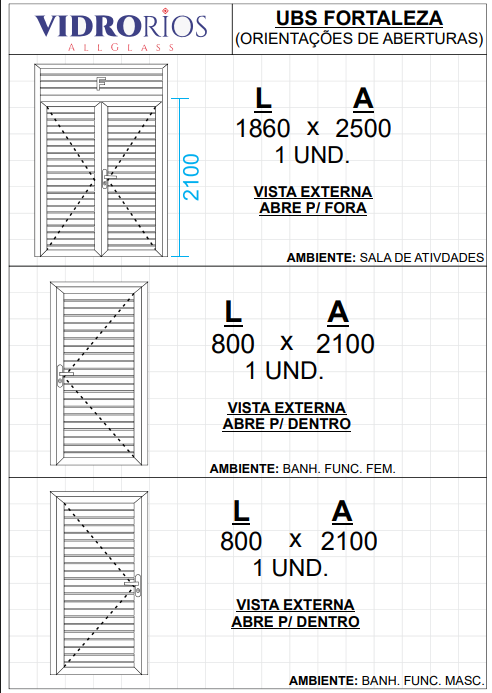 VIDRORIOS
ALLGLASS

UBS FORTALEZA
(ORIENTAÇÕES DE ABERTURAS)

F

2100

L A
1860 x 2500
1 UND.

VISTA EXTERNA
ABRE P/ FORA

AMBIENTE: SALA DE ATIVDADES

L A
800 x 2100
1 UND.

VISTA EXTERNA
ABRE P/ DENTRO

AMBIENTE: BANH. FUNC. FEM.

L A
800 x 2100
1 UND.

VISTA EXTERNA
ABRE P/ DENTRO

AMBIENTE: BANH. FUNC. MASC.